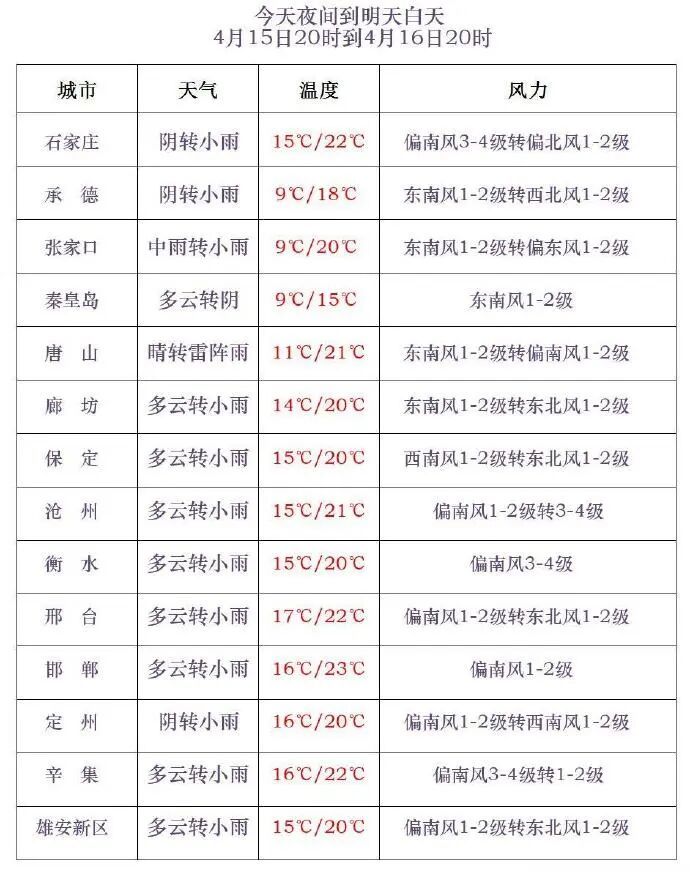 今天夜间到明天白天
4月15日20时到4月16日20时

| 城市 | 天气 | 温度 | 风力 |
|---|---|---|---|
| 石家庄 | 阴转小雨 | 15℃/22℃ | 偏南风3-4级转偏北风1-2级 |
| 承　德 | 阴转小雨 | 9℃/18℃ | 东南风1-2级转西北风1-2级 |
| 张家口 | 中雨转小雨 | 9℃/20℃ | 东南风1-2级转偏东风1-2级 |
| 秦皇岛 | 多云转阴 | 9℃/15℃ | 东南风1-2级 |
| 唐　山 | 晴转雷阵雨 | 11℃/21℃ | 东南风1-2级转偏南风1-2级 |
| 廊　坊 | 多云转小雨 | 14℃/20℃ | 东南风1-2级转东北风1-2级 |
| 保　定 | 多云转小雨 | 15℃/20℃ | 西南风1-2级转东北风1-2级 |
| 沧　州 | 多云转小雨 | 15℃/21℃ | 偏南风1-2级转3-4级 |
| 衡　水 | 多云转小雨 | 15℃/20℃ | 偏南风3-4级 |
| 邢　台 | 多云转小雨 | 17℃/22℃ | 偏南风1-2级转东北风1-2级 |
| 邯　郸 | 多云转小雨 | 16℃/23℃ | 偏南风1-2级 |
| 定　州 | 阴转小雨 | 16℃/20℃ | 偏南风1-2级转西南风1-2级 |
| 辛　集 | 多云转小雨 | 16℃/22℃ | 偏南风3-4级转1-2级 |
| 雄安新区 | 多云转小雨 | 15℃/20℃ | 偏南风1-2级转东北风1-2级 |